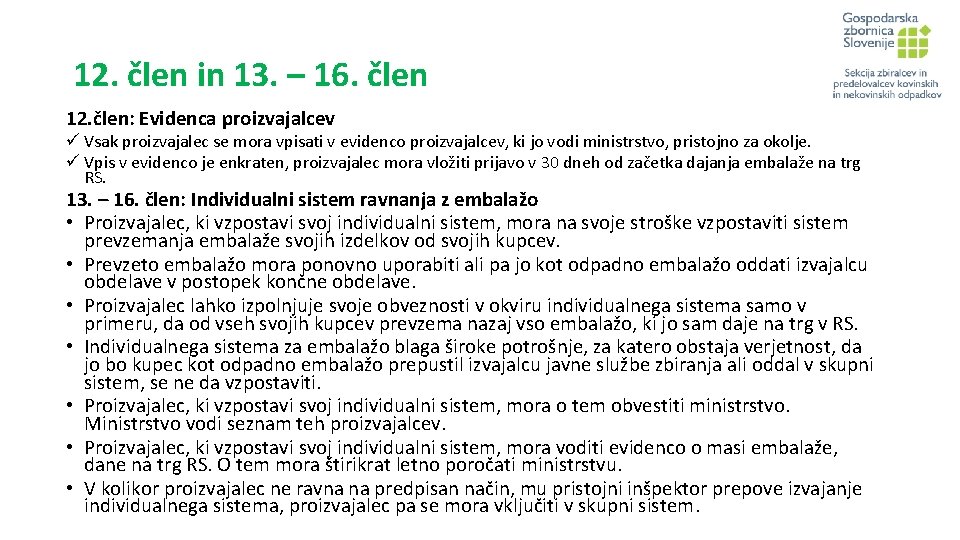 Gospodarska zbornica Slovenije

Sekcija zbiralcev in predelovalcev kovinskih in nekovinskih odpadkov

12. člen in 13. – 16. člen

12.člen: Evidenca proizvajalcev

✓ Vsak proizvajalec se mora vpisati v evidenco proizvajalcev, ki jo vodi ministrstvo, pristojno za okolje.
✓ Vpis v evidenco je enkraten, proizvajalec mora vložiti prijavo v 30 dneh od začetka dajanja embalaže na trg RS.

13. – 16. člen: Individualni sistem ravnanja z embalažo

• Proizvajalec, ki vzpostavi svoj individualni sistem, mora na svoje stroške vzpostaviti sistem prevzemanja embalaže svojih izdelkov od svojih kupcev.
• Prevzeto embalažo mora ponovno uporabiti ali pa jo kot odpadno embalažo oddati izvajalcu obdelave v postopek končne obdelave.
• Proizvajalec lahko izpolnjuje svoje obveznosti v okviru individualnega sistema samo v primeru, da od vseh svojih kupcev prevzema nazaj vso embalažo, ki jo sam daje na trg v RS.
• Individualnega sistema za embalažo blaga široke potrošnje, za katero obstaja verjetnost, da jo bo kupec kot odpadno embalažo prepustil izvajalcu javne službe zbiranja ali oddal v skupni sistem, se ne da vzpostaviti.
• Proizvajalec, ki vzpostavi svoj individualni sistem, mora o tem obvestiti ministrstvo. Ministrstvo vodi seznam teh proizvajalcev.
• Proizvajalec, ki vzpostavi svoj individualni sistem, mora voditi evidenco o masi embalaže, dane na trg RS. O tem mora štirikrat letno poročati ministrstvu.
• V kolikor proizvajalec ne ravna na predpisan način, mu pristojni inšpektor prepove izvajanje individualnega sistema, proizvajalec pa se mora vključiti v skupni sistem.